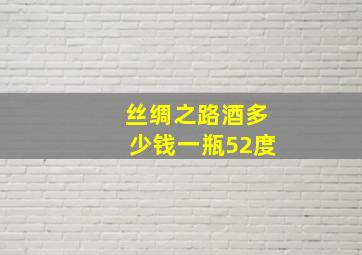 丝绸之路酒多少钱一瓶52度